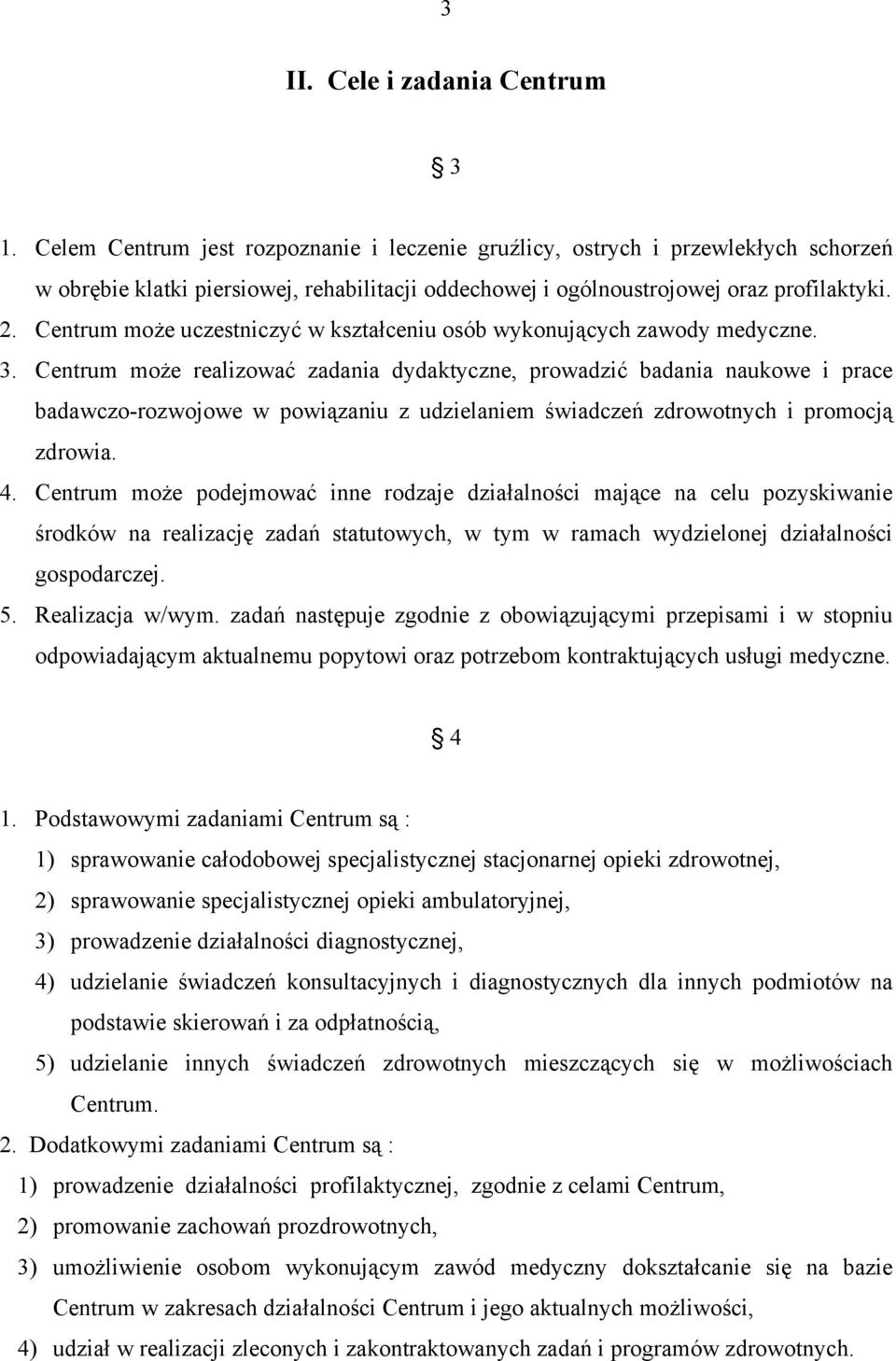 3

II. Cele i zadania Centrum

§ 3

1. Celem Centrum jest rozpoznanie i leczenie gruźlicy, ostrych i przewlekłych schorzeń w obrębie klatki piersiowej, rehabilitacji oddechowej i ogólnoustrojowej oraz profilaktyki.
2. Centrum może uczestniczyć w kształceniu osób wykonujących zawody medyczne.
3. Centrum może realizować zadania dydaktyczne, prowadzić badania naukowe i prace badawczo-rozwojowe w powiązaniu z udzielaniem świadczeń zdrowotnych i promocją zdrowia.
4. Centrum może podejmować inne rodzaje działalności mające na celu pozyskiwanie środków na realizację zadań statutowych, w tym w ramach wydzielonej działalności gospodarczej.
5. Realizacja w/wym. zadań następuje zgodnie z obowiązującymi przepisami i w stopniu odpowiadającym aktualnemu popytowi oraz potrzebom kontraktujących usługi medyczne.

§ 4

1. Podstawowymi zadaniami Centrum są :
1) sprawowanie całodobowej specjalistycznej stacjonarnej opieki zdrowotnej,
2) sprawowanie specjalistycznej opieki ambulatoryjnej,
3) prowadzenie działalności diagnostycznej,
4) udzielanie świadczeń konsultacyjnych i diagnostycznych dla innych podmiotów na podstawie skierowań i za odpłatnością,
5) udzielanie innych świadczeń zdrowotnych mieszczących się w możliwościach Centrum.
2. Dodatkowymi zadaniami Centrum są :
1) prowadzenie działalności profilaktycznej, zgodnie z celami Centrum,
2) promowanie zachowań prozdrowotnych,
3) umożliwienie osobom wykonującym zawód medyczny dokształcanie się na bazie Centrum w zakresach działalności Centrum i jego aktualnych możliwości,
4) udział w realizacji zleconych i zakontraktowanych zadań i programów zdrowotnych.